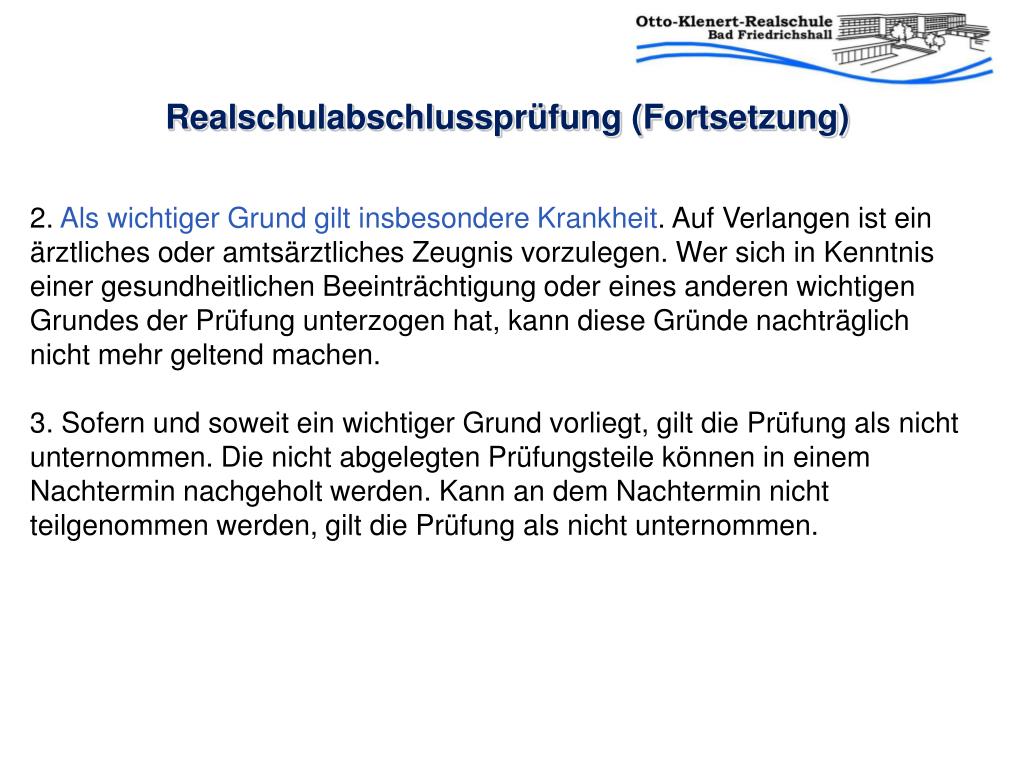 Otto-Klenert-Realschule
Bad Friedrichshall

Realschulabschlussprüfung (Fortsetzung)

2. Als wichtiger Grund gilt insbesondere Krankheit. Auf Verlangen ist ein ärztliches oder amtsärztliches Zeugnis vorzulegen. Wer sich in Kenntnis einer gesundheitlichen Beeinträchtigung oder eines anderen wichtigen Grundes der Prüfung unterzogen hat, kann diese Gründe nachträglich nicht mehr geltend machen.

3. Sofern und soweit ein wichtiger Grund vorliegt, gilt die Prüfung als nicht unternommen. Die nicht abgelegten Prüfungsteile können in einem Nachtermin nachgeholt werden. Kann an dem Nachtermin nicht teilgenommen werden, gilt die Prüfung als nicht unternommen.